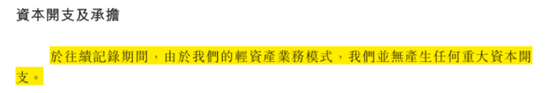 資本開支及承擔

於往績記錄期間，由於我們的輕資產業務模式，我們並無產生任何重大資本開支。